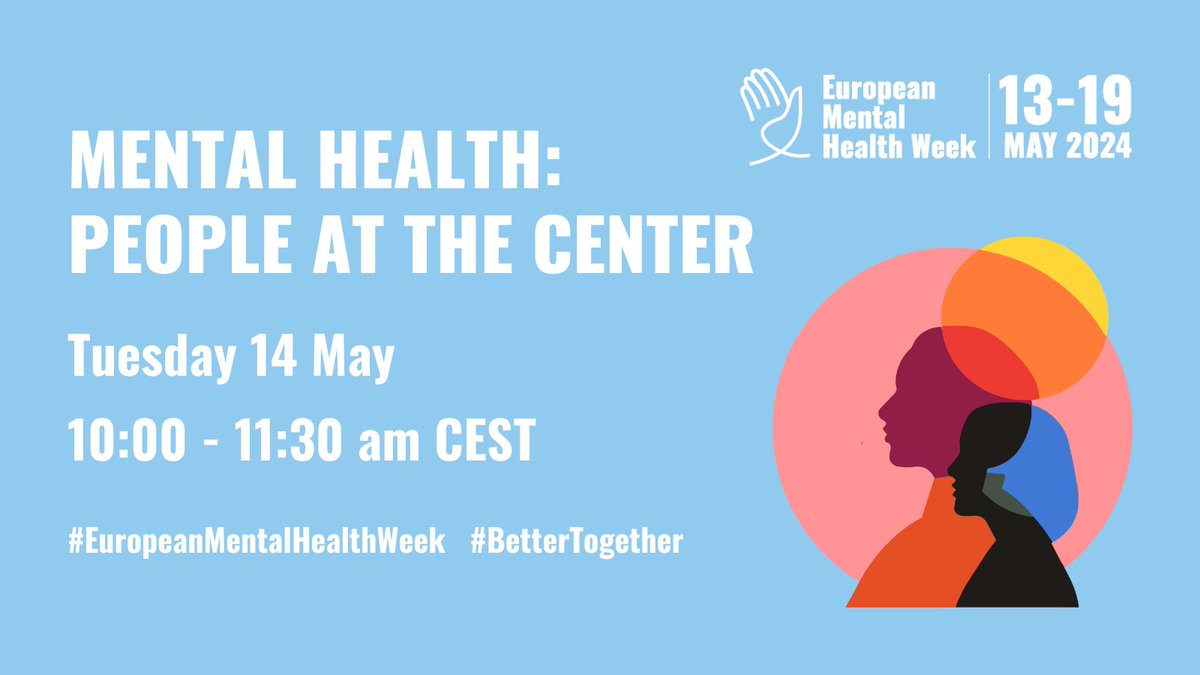 European Mental Health Week

13-19 MAY 2024

MENTAL HEALTH: PEOPLE AT THE CENTER

Tuesday 14 May

10:00 - 11:30 am CEST

#EuropeanMentalHealthWeek #BetterTogether